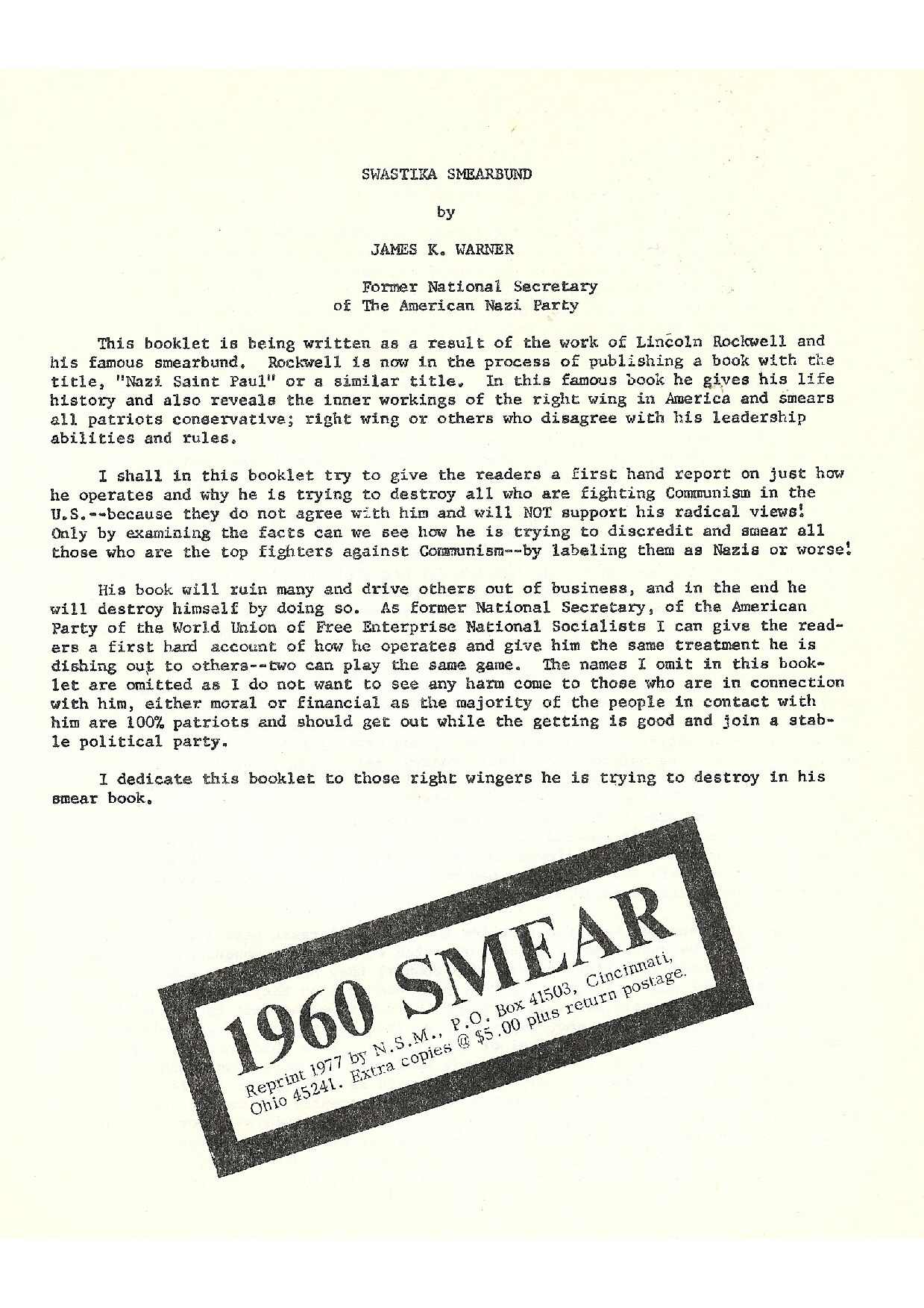 SWASTIKA SMEARBUND

by

JAMES K. WARNER

Former National Secretary
of The American Nazi Party

This booklet is being written as a result of the work of Lincoln Rockwell and his famous smearbund. Rockwell is now in the process of publishing a book with the title, "Nazi Saint Paul" or a similar title. In this famous book he gives his life history and also reveals the inner workings of the right wing in America and smears all patriots conservative; right wing or others who disagree with his leadership abilities and rules.

I shall in this booklet try to give the readers a first hand report on just how he operates and why he is trying to destroy all who are fighting Communism in the U.S.--because they do not agree with him and will NOT support his radical views! Only by examining the facts can we see how he is trying to discredit and smear all those who are the top fighters against Communism--by labeling them as Nazis or worse!

His book will ruin many and drive others out of business, and in the end he will destroy himself by doing so. As former National Secretary, of the American Party of the World Union of Free Enterprise National Socialists I can give the readers a first hand account of how he operates and give him the same treatment he is dishing out to others--two can play the same game. The names I omit in this booklet are omitted as I do not want to see any harm come to those who are in connection with him, either moral or financial as the majority of the people in contact with him are 100% patriots and should get out while the getting is good and join a stable political party.

I dedicate this booklet to those right wingers he is trying to destroy in his smear book.

1960 SMEAR
Reprint 1977 by N.S.M., P.O. Box 41503, Cincinnati, Ohio 45241. Extra copies @ $5.00 plus return postage.